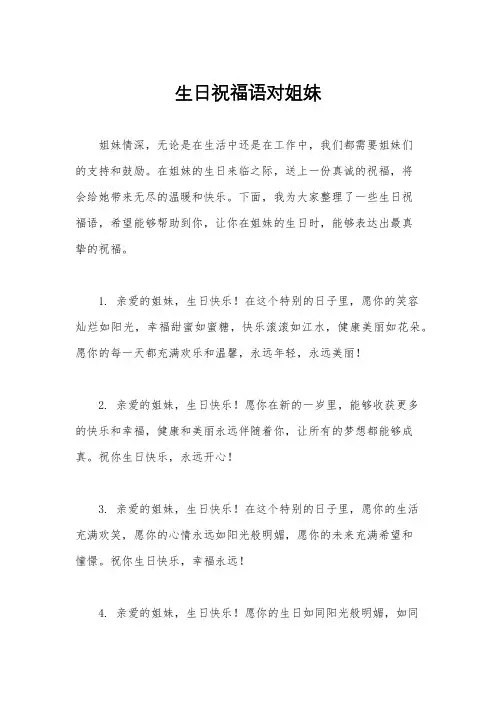 生日祝福语对姐妹

姐妹情深，无论是在生活中还是在工作中，我们都需要姐妹们的支持和鼓励。在姐妹的生日来临之际，送上一份真诚的祝福，将会给她带来无尽的温暖和快乐。下面，我为大家整理了一些生日祝福语，希望能够帮助到你，让你在姐妹的生日时，能够表达出最真挚的祝福。

1. 亲爱的姐妹，生日快乐！在这个特别的日子里，愿你的笑容灿烂如阳光，幸福甜蜜如蜜糖，快乐滚滚如江水，健康美丽如花朵。愿你的每一天都充满欢乐和温馨，永远年轻，永远美丽！

2. 亲爱的姐妹，生日快乐！愿你在新的一岁里，能够收获更多的快乐和幸福，健康和美丽永远伴随着你，让所有的梦想都能够成真。祝你生日快乐，永远开心！

3. 亲爱的姐妹，生日快乐！在这个特别的日子里，愿你的生活充满欢笑，愿你的心情永远如阳光般明媚，愿你的未来充满希望和憧憬。祝你生日快乐，幸福永远！

4. 亲爱的姐妹，生日快乐！愿你的生日如同阳光般明媚，如同